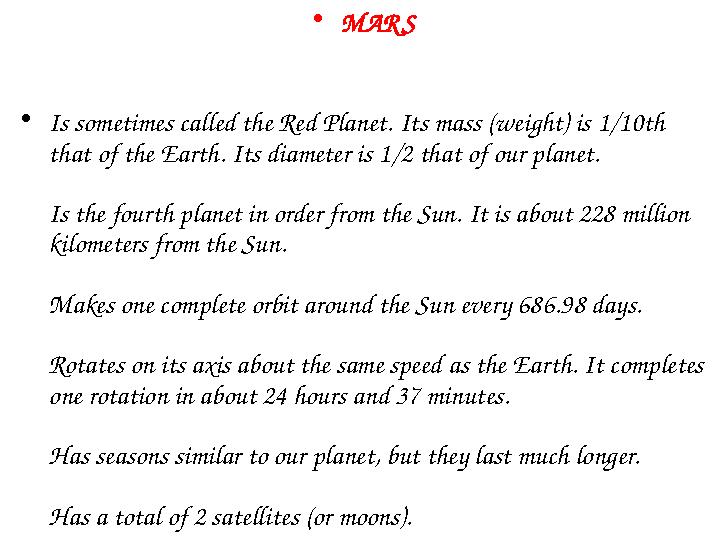 • MARS

• Is sometimes called the Red Planet. Its mass (weight) is 1/10th that of the Earth. Its diameter is 1/2 that of our planet.

Is the fourth planet in order from the Sun. It is about 228 million kilometers from the Sun.

Makes one complete orbit around the Sun every 686.98 days.

Rotates on its axis about the same speed as the Earth. It completes one rotation in about 24 hours and 37 minutes.

Has seasons similar to our planet, but they last much longer.

Has a total of 2 satellites (or moons).